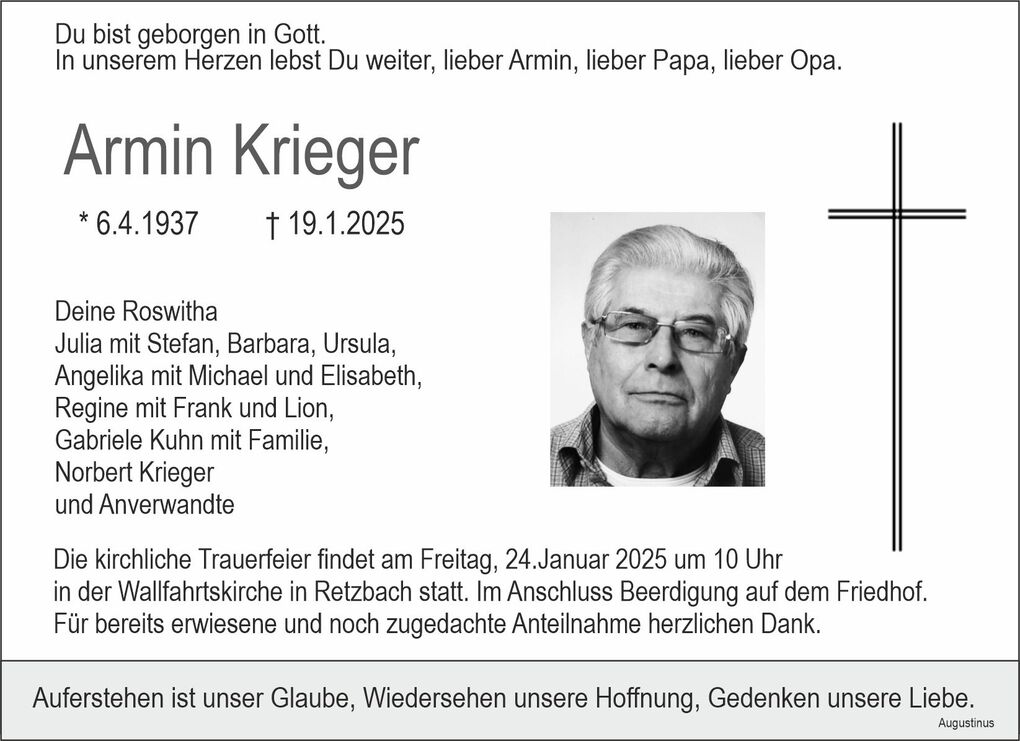 Du bist geborgen in Gott.
In unserem Herzen lebst Du weiter, lieber Armin, lieber Papa, lieber Opa.

Armin Krieger

* 6.4.1937 † 19.1.2025

Deine Roswitha
Julia mit Stefan, Barbara, Ursula,
Angelika mit Michael und Elisabeth,
Regine mit Frank und Lion,
Gabriele Kuhn mit Familie,
Norbert Krieger
und Anverwandte

Die kirchliche Trauerfeier findet am Freitag, 24.Januar 2025 um 10 Uhr in der Wallfahrtskirche in Retzbach statt. Im Anschluss Beerdigung auf dem Friedhof.
Für bereits erwiesene und noch zugedachte Anteilnahme herzlichen Dank.

Auferstehen ist unser Glaube, Wiedersehen unsere Hoffnung, Gedenken unsere Liebe.
Augustinus